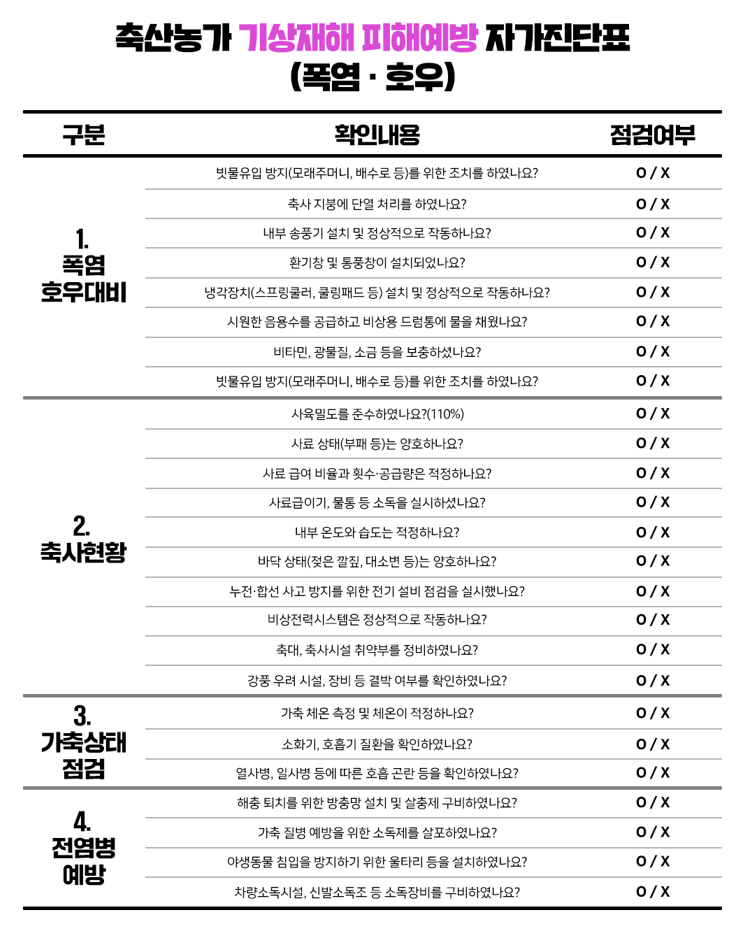 축산농가 기상재해 피해예방 자가진단표
(폭염 · 호우)

| 구분 | 확인내용 | 점검여부 |
|---|---|---|
| 1. 폭염 호우대비 | 빗물유입 방지(모래주머니, 배수로 등)를 위한 조치를 하였나요? | O / X |
| | 축사 지붕에 단열 처리를 하였나요? | O / X |
| | 내부 송풍기 설치 및 정상적으로 작동하나요? | O / X |
| | 환기창 및 통풍창이 설치되었나요? | O / X |
| | 냉각장치(스프링쿨러, 쿨링패드 등) 설치 및 정상적으로 작동하나요? | O / X |
| | 시원한 음용수를 공급하고 비상용 드럼통에 물을 채웠나요? | O / X |
| | 비타민, 광물질, 소금 등을 보충하셨나요? | O / X |
| | 빗물유입 방지(모래주머니, 배수로 등)를 위한 조치를 하였나요? | O / X |
| 2. 축사현황 | 사육밀도를 준수하였나요?(110%) | O / X |
| | 사료 상태(부패 등)는 양호하나요? | O / X |
| | 사료 급여 비율과 횟수·공급량은 적정하나요? | O / X |
| | 사료급이기, 물통 등 소독을 실시하셨나요? | O / X |
| | 내부 온도와 습도는 적정하나요? | O / X |
| | 바닥 상태(젖은 깔짚, 대소변 등)는 양호하나요? | O / X |
| | 누전·합선 사고 방지를 위한 전기 설비 점검을 실시했나요? | O / X |
| | 비상전력시스템은 정상적으로 작동하나요? | O / X |
| | 축대, 축사시설 취약부를 정비하였나요? | O / X |
| | 강풍 우려 시설, 장비 등 결박 여부를 확인하였나요? | O / X |
| 3. 가축상태 점검 | 가축 체온 측정 및 체온이 적정하나요? | O / X |
| | 소화기, 호흡기 질환을 확인하였나요? | O / X |
| | 열사병, 일사병 등에 따른 호흡 곤란 등을 확인하였나요? | O / X |
| 4. 전염병 예방 | 해충 퇴치를 위한 방충망 설치 및 살충제 구비하였나요? | O / X |
| | 가축 질병 예방을 위한 소독제를 살포하였나요? | O / X |
| | 야생동물 침입을 방지하기 위한 울타리 등을 설치하였나요? | O / X |
| | 차량소독시설, 신발소독조 등 소독장비를 구비하였나요? | O / X |